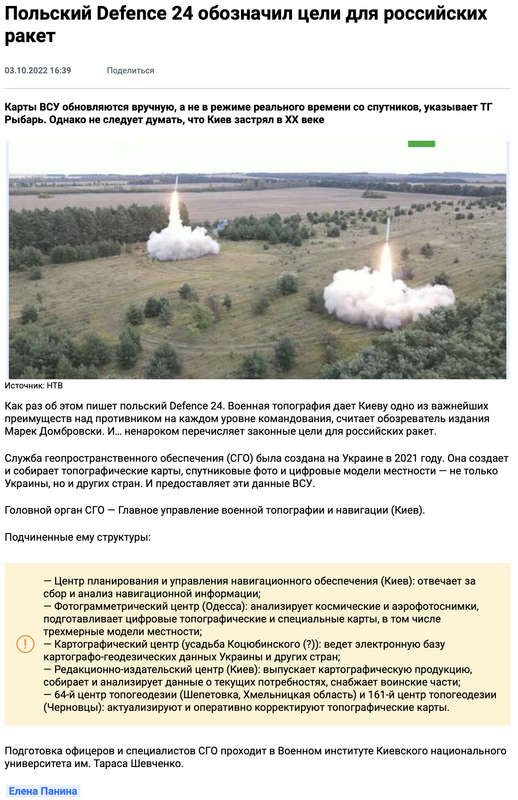 Польский Defence 24 обозначил цели для российских ракет

03.10.2022 16:39

Поделиться

Карты ВСУ обновляются вручную, а не в режиме реального времени со спутников, указывает ТГ Рыбарь. Однако не следует думать, что Киев застрял в XX веке

Источник: НТВ

Как раз об этом пишет польский Defence 24. Военная топография дает Киеву одно из важнейших преимуществ над противником на каждом уровне командования, считает обозреватель издания Марек Домбровски. И… ненароком перечисляет законные цели для российских ракет.

Служба геопространственного обеспечения (СГО) была создана на Украине в 2021 году. Она создает и собирает топографические карты, спутниковые фото и цифровые модели местности — не только Украины, но и других стран. И предоставляет эти данные ВСУ.

Головной орган СГО — Главное управление военной топографии и навигации (Киев).

Подчиненные ему структуры:

— Центр планирования и управления навигационного обеспечения (Киев): отвечает за сбор и анализ навигационной информации;
— Фотограмметрический центр (Одесса): анализирует космические и аэрофотоснимки, подготавливает цифровые топографические и специальные карты, в том числе трехмерные модели местности;
— Картографический центр (усадьба Коцюбинского (?)): ведет электронную базу картографо-геодезических данных Украины и других стран;
— Редакционно-издательский центр (Киев): выпускает картографическую продукцию, собирает и анализирует данные о текущих потребностях, снабжает воинские части;
— 64-й центр топогеодезии (Шепетовка, Хмельницкая область) и 161-й центр топогеодезии (Черновцы): актуализируют и оперативно корректируют топографические карты.

Подготовка офицеров и специалистов СГО проходит в Военном институте Киевского национального университета им. Тараса Шевченко.

Елена Панина